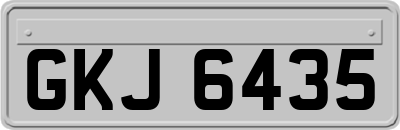 GKJ 6435